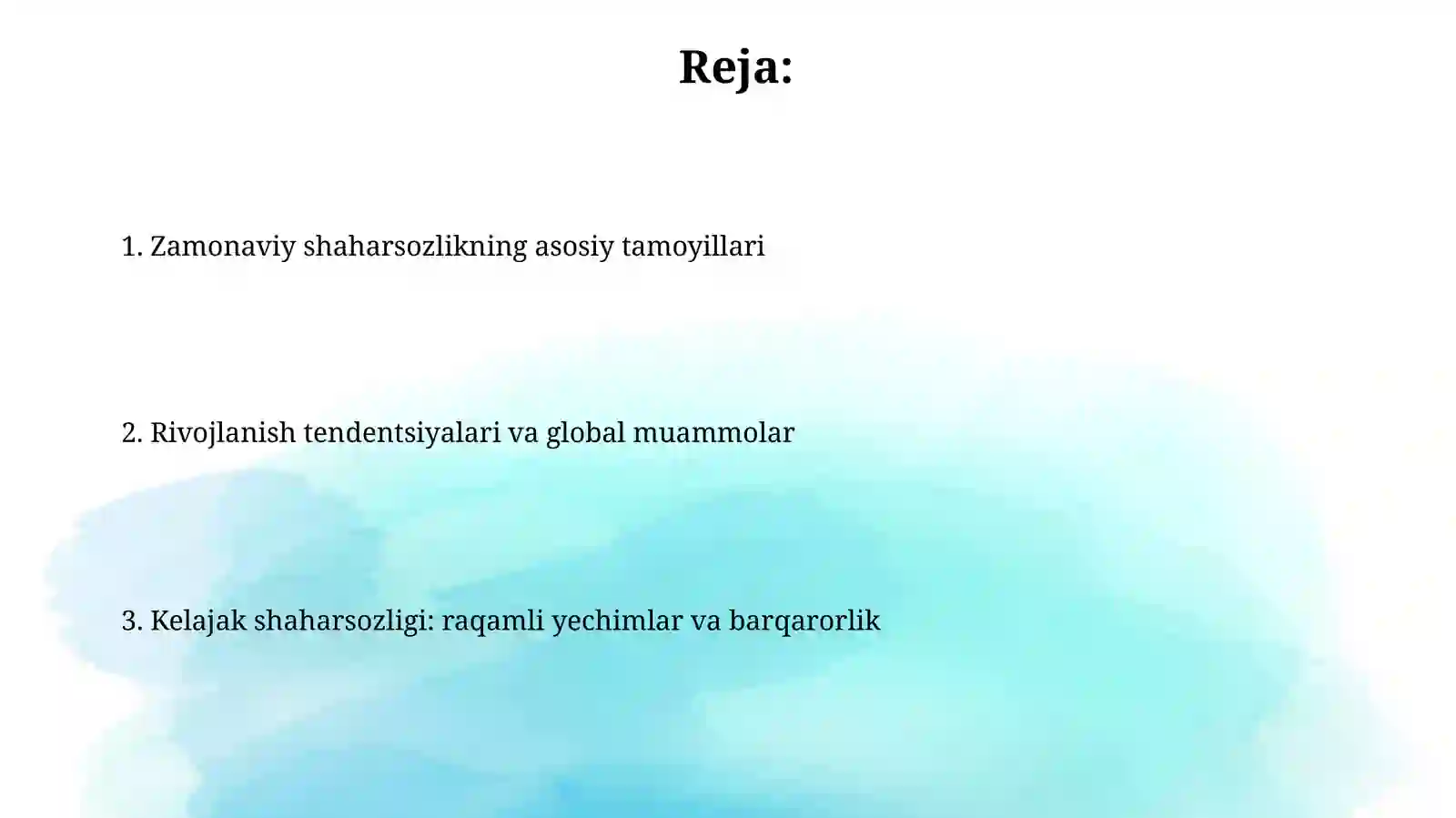 Reja:

1. Zamonaviy shaharsozlikning asosiy tamoyillari

2. Rivojlanish tendentsiyalari va global muammolar

3. Kelajak shaharsozligi: raqamli yechimlar va barqarorlik